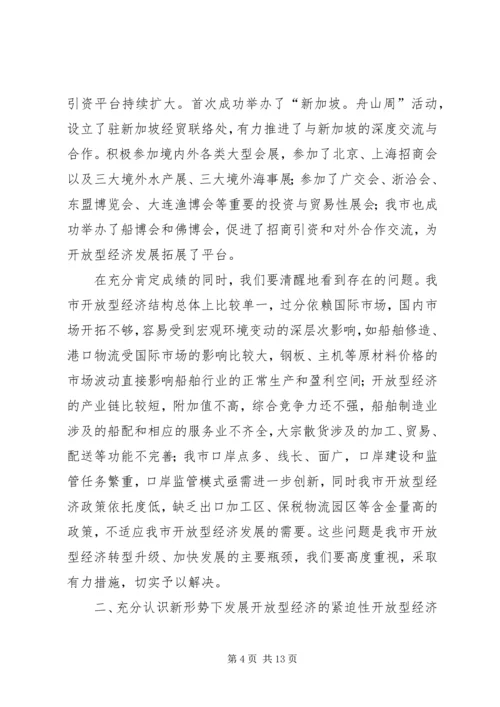 引资平台持续扩大。首次成功举办了“新加坡。舟山周”活动，设立了驻新加坡经贸联络处，有力推进了与新加坡的深度交流与合作。积极参加境内外各类大型会展，参加了北京、上海招商会以及三大境外水产展、三大境外海事展；参加了广交会、浙洽会、东盟博览会、大连渔博会等重要的投资与贸易性展会；我市也成功举办了船博会和佛博会，促进了招商引资和对外合作交流，为开放型经济发展拓展了平台。

在充分肯定成绩的同时，我们要清醒地看到存在的问题。我市开放型经济结构总体上比较单一，过分依赖国际市场，国内市场开拓不够，容易受到宏观环境变动的深层次影响，如船舶修造、港口物流受国际市场的影响比较大，钢板、主机等原材料价格的市场波动直接影响船舶行业的正常生产和盈利空间；开放型经济的产业链比较短，附加值不高，综合竞争力还不强，船舶制造业涉及的船配和相应的服务业不齐全，大宗散货涉及的加工、贸易、配送等功能不完善；我市口岸点多、线长、面广，口岸建设和监管任务繁重，口岸监管模式亟需进一步创新，同时我市开放型经济政策依托度低，缺乏出口加工区、保税物流园区等含金量高的政策，不适应我市开放型经济发展的需要。这些问题是我市开放型经济转型升级、加快发展的主要瓶颈，我们要高度重视，采取有力措施，切实予以解决。

二、充分认识新形势下发展开放型经济的紧迫性开放型经济

第 4 页 共 13 页